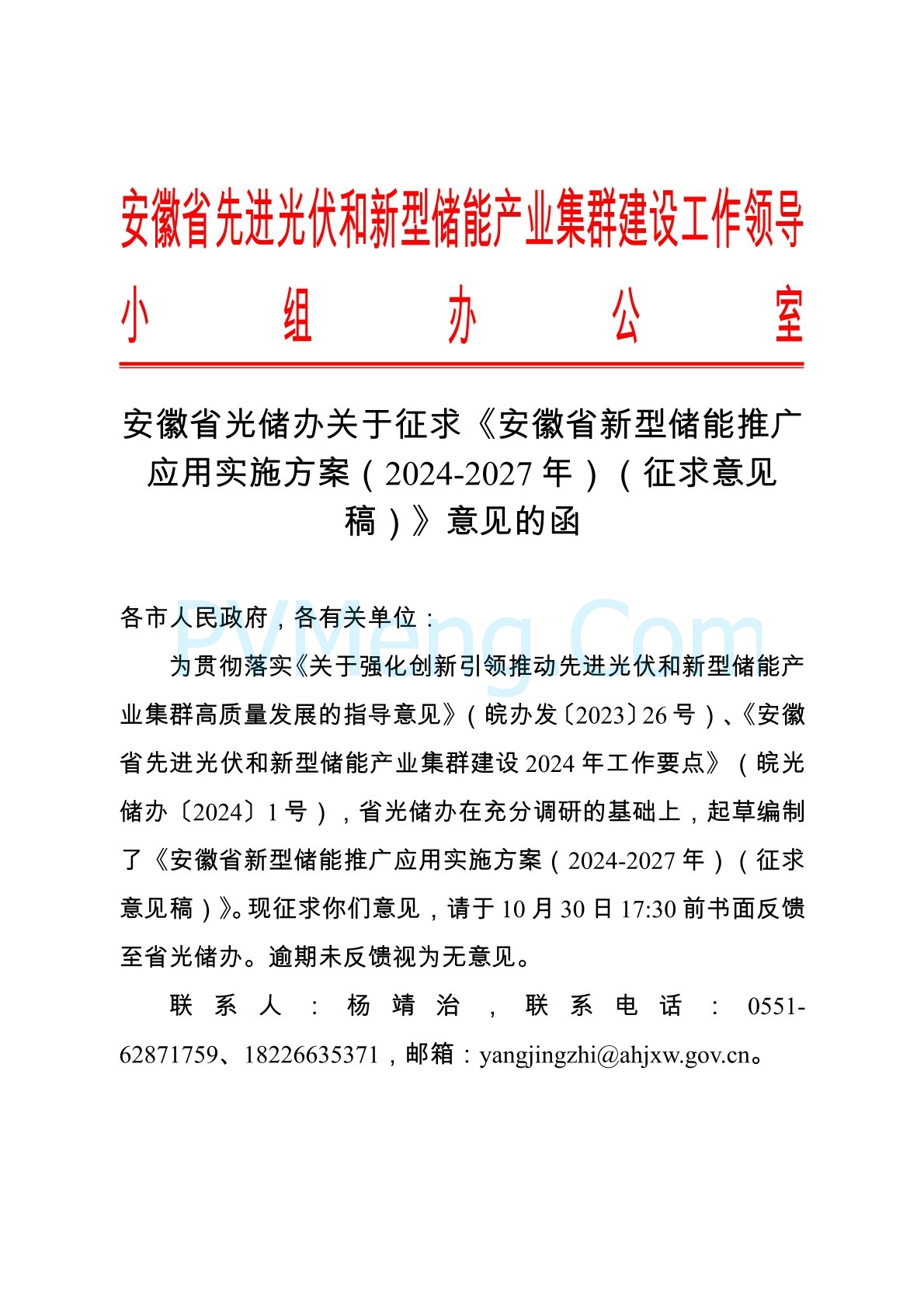 安徽省先进光伏和新型储能产业集群建设工作领导小组办公室

安徽省光储办关于征求《安徽省新型储能推广应用实施方案（2024-2027 年）（征求意见稿）》意见的函

PVMeng.Com

各市人民政府，各有关单位：

为贯彻落实《关于强化创新引领推动先进光伏和新型储能产业集群高质量发展的指导意见》（皖办发〔2023〕26 号）、《安徽省先进光伏和新型储能产业集群建设 2024 年工作要点》（皖光储办〔2024〕1 号），省光储办在充分调研的基础上，起草编制了《安徽省新型储能推广应用实施方案（2024-2027 年）（征求意见稿）》。现征求你们意见，请于 10 月 30 日 17:30 前书面反馈至省光储办。逾期未反馈视为无意见。

联系人：杨靖治，联系电话：0551-62871759、18226635371，邮箱：yangjingzhi@ahjxw.gov.cn。